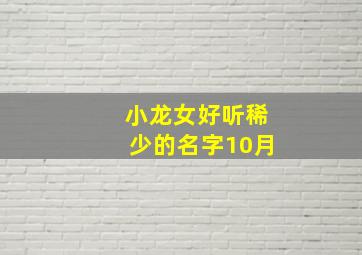 小龙女好听稀少的名字10月